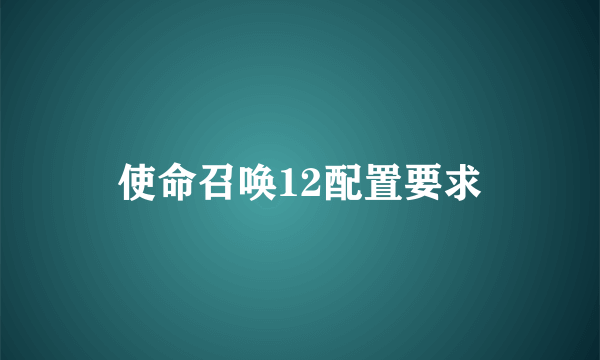 使命召唤12配置要求